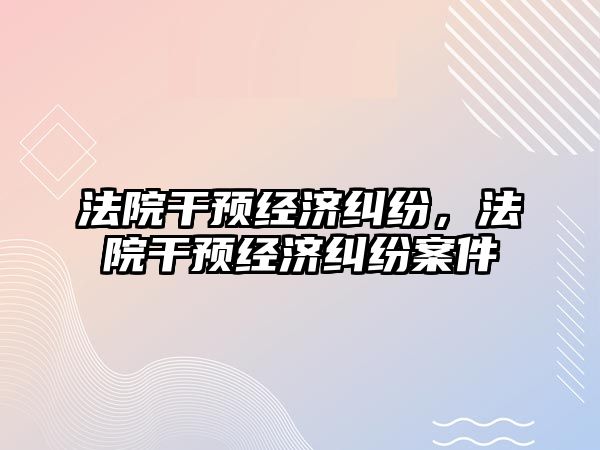 法院干预经济纠纷，法院干预经济纠纷案件